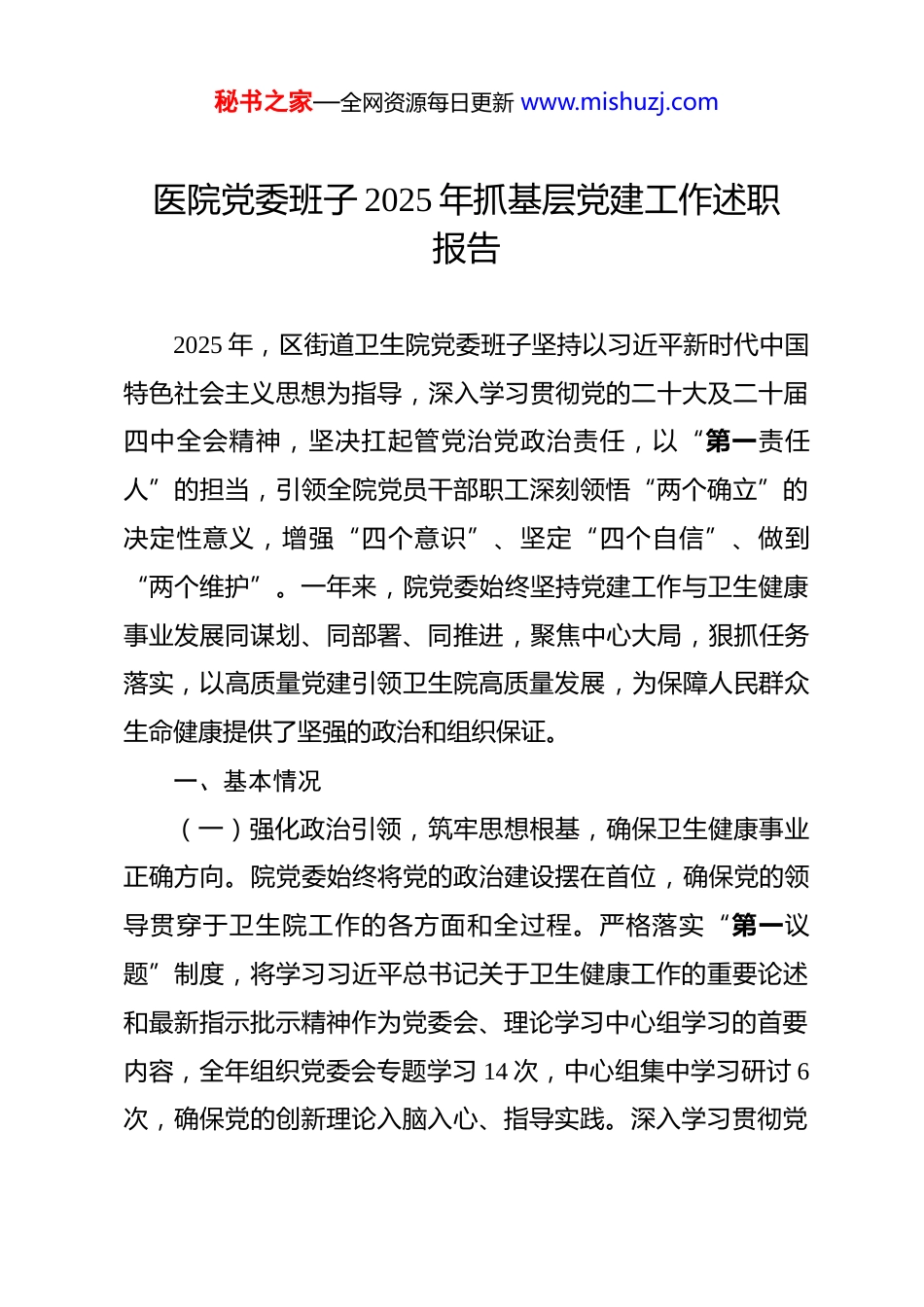 秘书之家—全网资源每日更新 www.mishuzj.com

医院党委班子2025年抓基层党建工作述职报告

2025年，区街道卫生院党委班子坚持以习近平新时代中国特色社会主义思想为指导，深入学习贯彻党的二十大及二十届四中全会精神，坚决扛起管党治党政治责任，以“第一责任人”的担当，引领全院党员干部职工深刻领悟“两个确立”的决定性意义，增强“四个意识”、坚定“四个自信”、做到“两个维护”。一年来，院党委始终坚持党建工作与卫生健康事业发展同谋划、同部署、同推进，聚焦中心大局，狠抓任务落实，以高质量党建引领卫生院高质量发展，为保障人民群众生命健康提供了坚强的政治和组织保证。

一、基本情况

（一）强化政治引领，筑牢思想根基，确保卫生健康事业正确方向。院党委始终将党的政治建设摆在首位，确保党的领导贯穿于卫生院工作的各方面和全过程。严格落实“第一议题”制度，将学习习近平总书记关于卫生健康工作的重要论述和最新指示批示精神作为党委会、理论学习中心组学习的首要内容，全年组织党委会专题学习14次，中心组集中学习研讨6次，确保党的创新理论入脑入心、指导实践。深入学习贯彻党